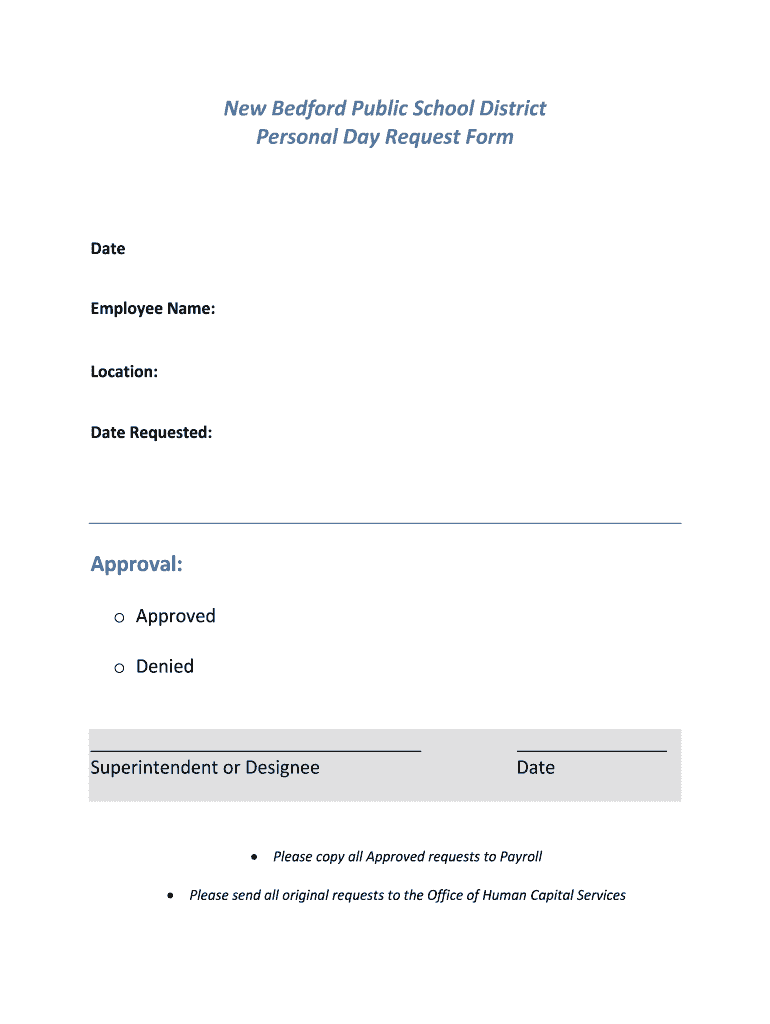 New Bedford Public School District
Personal Day Request Form

Date

Employee Name:

Location:

Date Requested:

Approval:

o Approved

o Denied

Superintendent or Designee

Date

• Please copy all Approved requests to Payroll

• Please send all original requests to the Office of Human Capital Services